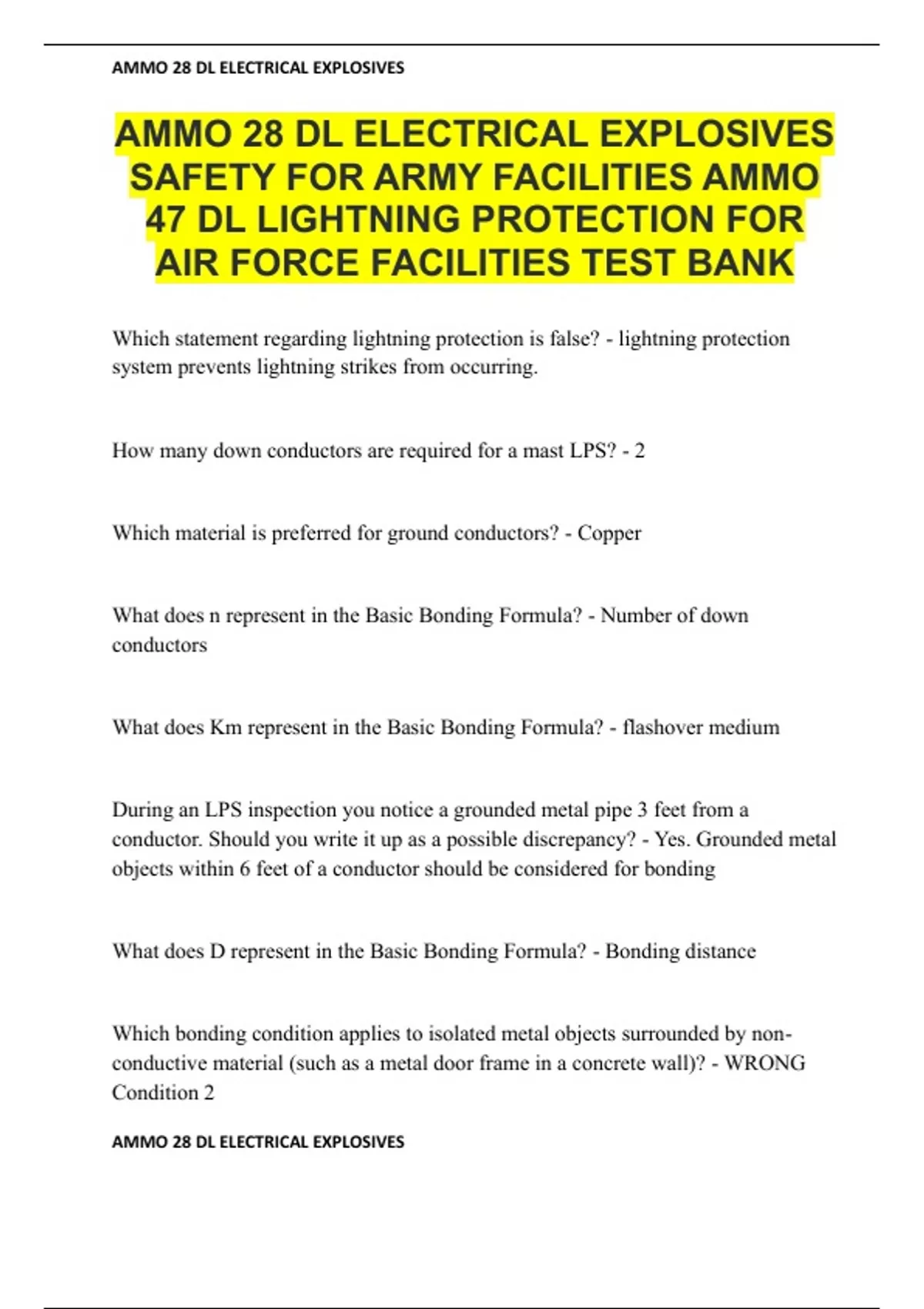 AMMO 28 DL ELECTRICAL EXPLOSIVES

AMMO 28 DL ELECTRICAL EXPLOSIVES SAFETY FOR ARMY FACILITIES AMMO 47 DL LIGHTNING PROTECTION FOR AIR FORCE FACILITIES TEST BANK

Which statement regarding lightning protection is false? - lightning protection system prevents lightning strikes from occurring.

How many down conductors are required for a mast LPS? - 2

Which material is preferred for ground conductors? - Copper

What does n represent in the Basic Bonding Formula? - Number of down conductors

What does Km represent in the Basic Bonding Formula? - flashover medium

During an LPS inspection you notice a grounded metal pipe 3 feet from a conductor. Should you write it up as a possible discrepancy? - Yes. Grounded metal objects within 6 feet of a conductor should be considered for bonding

What does D represent in the Basic Bonding Formula? - Bonding distance

Which bonding condition applies to isolated metal objects surrounded by non-conductive material (such as a metal door frame in a concrete wall)? - WRONG Condition 2

AMMO 28 DL ELECTRICAL EXPLOSIVES